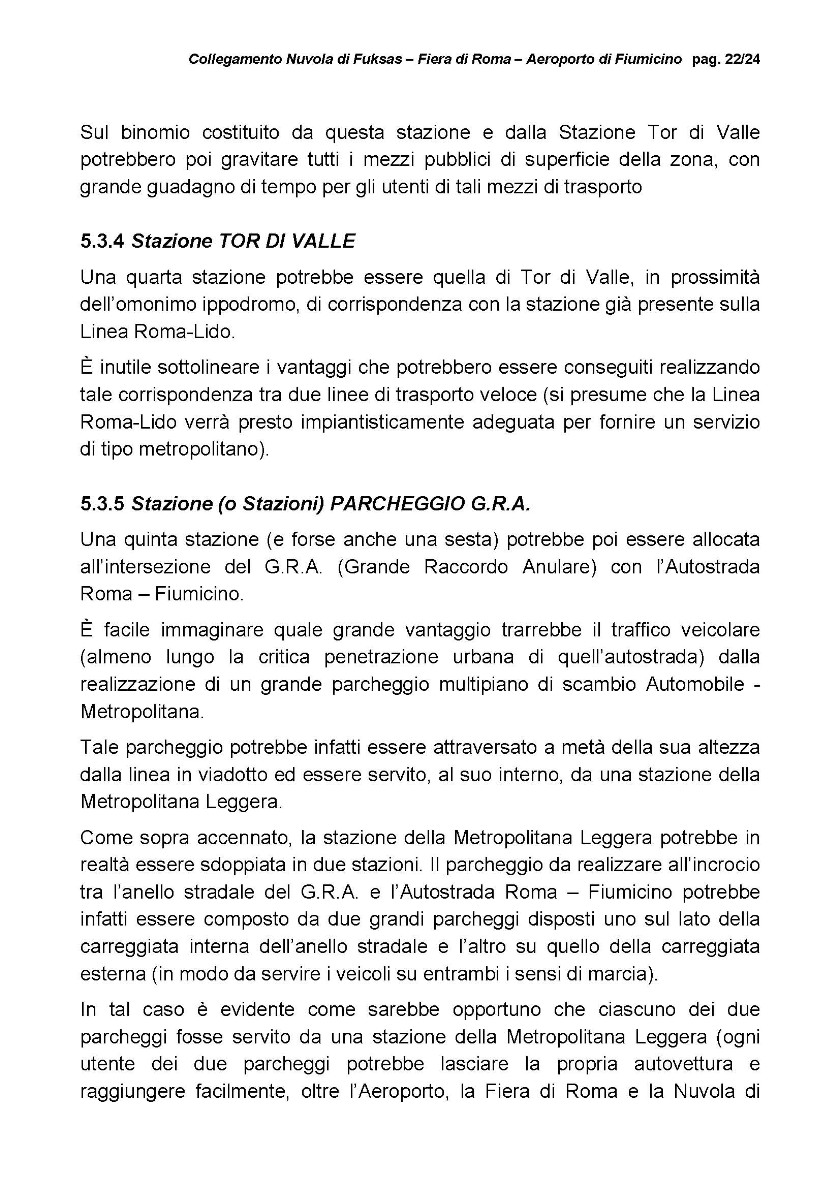 Collegamento Nuvola di Fuksas – Fiera di Roma – Aeroporto di Fiumicino pag. 22/24

Sul binomio costituito da questa stazione e dalla Stazione Tor di Valle potrebbero poi gravitare tutti i mezzi pubblici di superficie della zona, con grande guadagno di tempo per gli utenti di tali mezzi di trasporto

5.3.4 Stazione TOR DI VALLE

Una quarta stazione potrebbe essere quella di Tor di Valle, in prossimità dell'omonimo ippodromo, di corrispondenza con la stazione già presente sulla Linea Roma-Lido.

È inutile sottolineare i vantaggi che potrebbero essere conseguiti realizzando tale corrispondenza tra due linee di trasporto veloce (si presume che la Linea Roma-Lido verrà presto impiantisticamente adeguata per fornire un servizio di tipo metropolitano).

5.3.5 Stazione (o Stazioni) PARCHEGGIO G.R.A.

Una quinta stazione (e forse anche una sesta) potrebbe poi essere allocata all'intersezione del G.R.A. (Grande Raccordo Anulare) con l'Autostrada Roma – Fiumicino.

È facile immaginare quale grande vantaggio trarrebbe il traffico veicolare (almeno lungo la critica penetrazione urbana di quell'autostrada) dalla realizzazione di un grande parcheggio multipiano di scambio Automobile - Metropolitana.

Tale parcheggio potrebbe infatti essere attraversato a metà della sua altezza dalla linea in viadotto ed essere servito, al suo interno, da una stazione della Metropolitana Leggera.

Come sopra accennato, la stazione della Metropolitana Leggera potrebbe in realtà essere sdoppiata in due stazioni. Il parcheggio da realizzare all'incrocio tra l'anello stradale del G.R.A. e l'Autostrada Roma – Fiumicino potrebbe infatti essere composto da due grandi parcheggi disposti uno sul lato della carreggiata interna dell'anello stradale e l'altro su quello della carreggiata esterna (in modo da servire i veicoli su entrambi i sensi di marcia).

In tal caso è evidente come sarebbe opportuno che ciascuno dei due parcheggi fosse servito da una stazione della Metropolitana Leggera (ogni utente dei due parcheggi potrebbe lasciare la propria autovettura e raggiungere facilmente, oltre l'Aeroporto, la Fiera di Roma e la Nuvola di